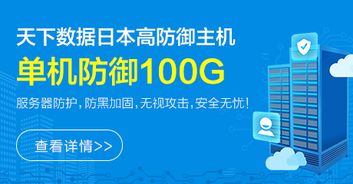 天下数据日本高防御主机

单机防御100G

服务器防护，防黑加固，无视攻击，安全无忧！

查看详情>>